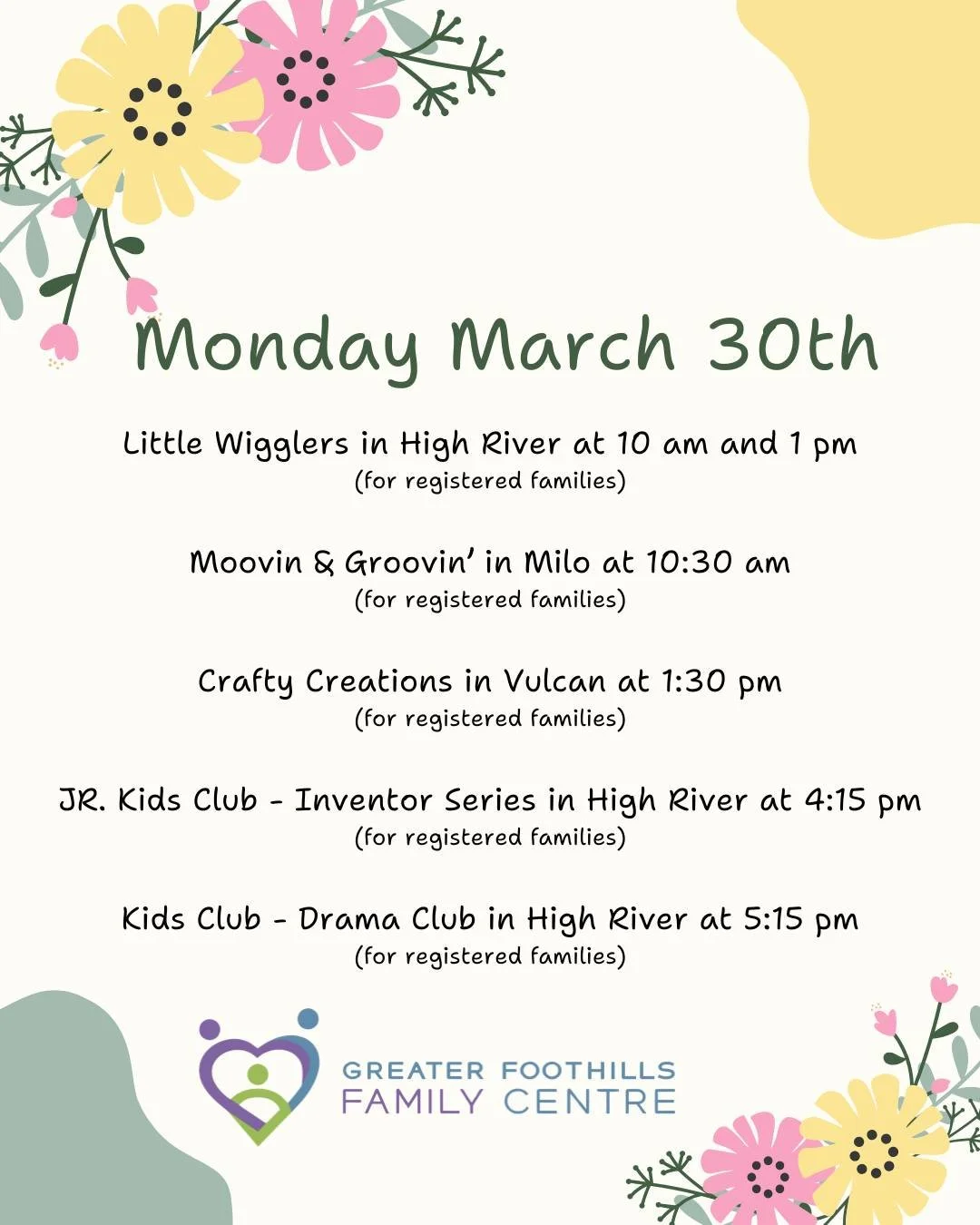 Monday March 30th

Little Wigglers in High River at 10 am and 1 pm
(for registered families)

Moovin & Groovin' in Milo at 10:30 am
(for registered families)

Crafty Creations in Vulcan at 1:30 pm
(for registered families)

JR. Kids Club - Inventor Series in High River at 4:15 pm
(for registered families)

Kids Club - Drama Club in High River at 5:15 pm
(for registered families)

GREATER FOOTHILLS
FAMILY CENTRE